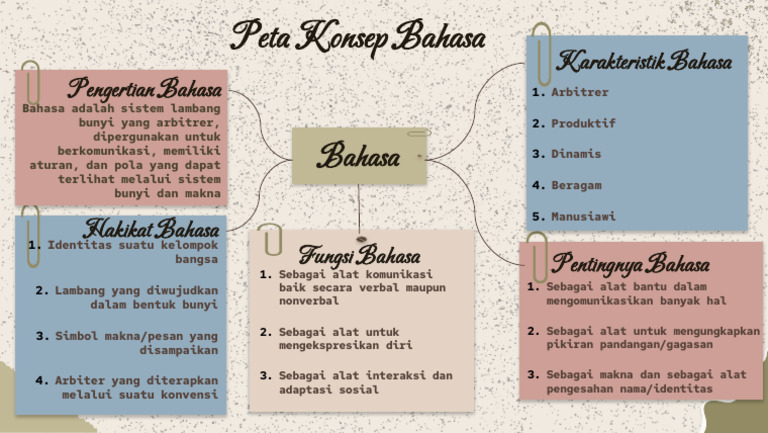 Peta Konsep Bahasa

Pengertian Bahasa

Bahasa adalah sistem lambang bunyi yang arbitrer, dipergunakan untuk berkomunikasi, memiliki aturan, dan pola yang dapat terlihat melalui sistem bunyi dan makna

Hakikat Bahasa

1. Identitas suatu kelompok bangsa

2. Lambang yang diwujudkan dalam bentuk bunyi

3. Simbol makna/pesan yang disampaikan

4. Arbiter yang diterapkan melalui suatu konvensi

Bahasa

Fungsi Bahasa

1. Sebagai alat komunikasi baik secara verbal maupun nonverbal

2. Sebagai alat untuk mengekspresikan diri

3. Sebagai alat interaksi dan adaptasi sosial

Karakteristik Bahasa

1. Arbitrer

2. Produktif

3. Dinamis

4. Beragam

5. Manusiawi

Pentingnya Bahasa

1. Sebagai alat bantu dalam mengomunikasikan banyak hal

2. Sebagai alat untuk mengungkapkan pikiran pandangan/gagasan

3. Sebagai makna dan sebagai alat pengesahan nama/identitas